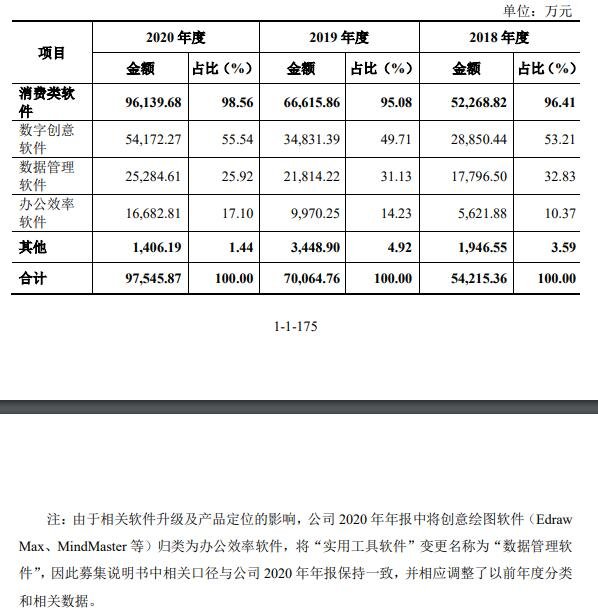 单位：万元

| 项目 | 2020 年度 | | 2019 年度 | | 2018 年度 | |
|---|---|---|---|---|---|---|
| | 金额 | 占比（%） | 金额 | 占比（%） | 金额 | 占比（%） |
| 消费类软件 | 96,139.68 | 98.56 | 66,615.86 | 95.08 | 52,268.82 | 96.41 |
| 数字创意软件 | 54,172.27 | 55.54 | 34,831.39 | 49.71 | 28,850.44 | 53.21 |
| 数据管理软件 | 25,284.61 | 25.92 | 21,814.22 | 31.13 | 17,796.50 | 32.83 |
| 办公效率软件 | 16,682.81 | 17.10 | 9,970.25 | 14.23 | 5,621.88 | 10.37 |
| 其他 | 1,406.19 | 1.44 | 3,448.90 | 4.92 | 1,946.55 | 3.59 |
| 合计 | 97,545.87 | 100.00 | 70,064.76 | 100.00 | 54,215.36 | 100.00 |

1-1-175

注：由于相关软件升级及产品定位的影响，公司 2020 年年报中将创意绘图软件（Edraw Max、MindMaster 等）归类为办公效率软件，将“实用工具软件”变更名称为“数据管理软件”，因此募集说明书中相关口径与公司 2020 年年报保持一致，并相应调整了以前年度分类和相关数据。